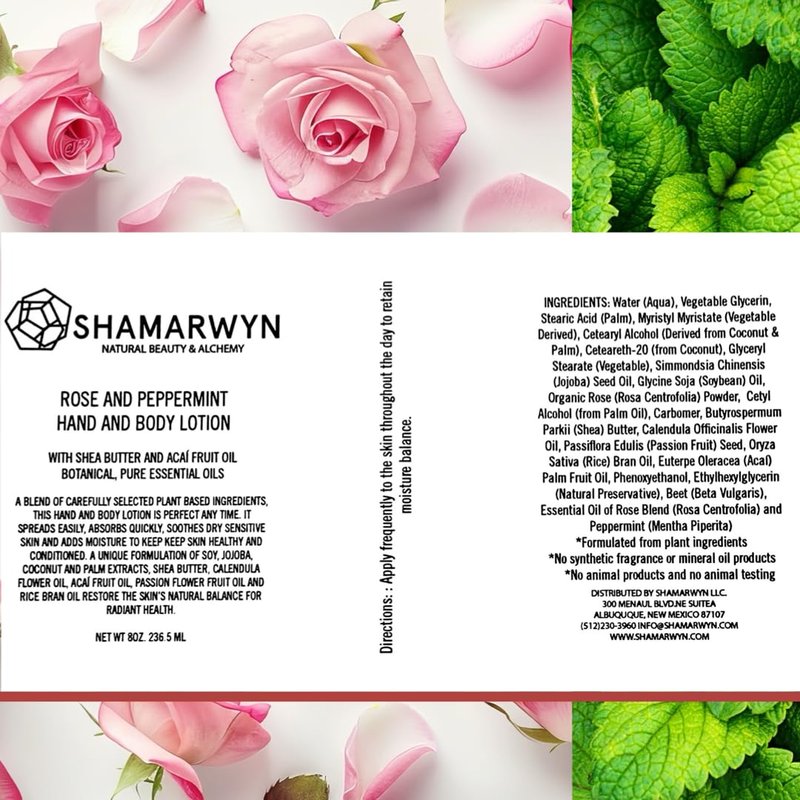 SHAMARWYN
NATURAL BEAUTY & ALCHEMY

ROSE AND PEPPERMINT
HAND AND BODY LOTION

WITH SHEA BUTTER AND ACAÍ FRUIT OIL
BOTANICAL, PURE ESSENTIAL OILS

A BLEND OF CAREFULLY SELECTED PLANT BASED INGREDIENTS, THIS HAND AND BODY LOTION IS PERFECT ANY TIME. IT SPREADS EASILY, ABSORBS QUICKLY, SOOTHES DRY SENSITIVE SKIN AND ADDS MOISTURE TO KEEP KEEP SKIN HEALTHY AND CONDITIONED. A UNIQUE FORMULATION OF SOY, JOJOBA, COCONUT AND PALM EXTRACTS, SHEA BUTTER, CALENDULA FLOWER OIL, ACAÍ FRUIT OIL, PASSION FLOWER FRUIT OIL AND RICE BRAN OIL RESTORE THE SKIN'S NATURAL BALANCE FOR RADIANT HEALTH.

NET WT 8OZ. 236.5 ML

Directions: : Apply frequently to the skin throughout the day to retain moisture balance.

INGREDIENTS: Water (Aqua), Vegetable Glycerin, Stearic Acid (Palm), Myristyl Myristate (Vegetable Derived), Cetearyl Alcohol (Derived from Coconut & Palm), Ceteareth-20 (from Coconut), Glyceryl Stearate (Vegetable), Simmondsia Chinensis (Jojoba) Seed Oil, Glycine Soja (Soybean) Oil, Organic Rose (Rosa Centrofolia) Powder, Cetyl Alcohol (from Palm Oil), Carbomer, Butyrospermum Parkii (Shea) Butter, Calendula Officinalis Flower Oil, Passiflora Edulis (Passion Fruit) Seed, Oryza Sativa (Rice) Bran Oil, Euterpe Oleracea (Acaí) Palm Fruit Oil, Phenoxyethanol, Ethylhexylglycerin (Natural Preservative), Beet (Beta Vulgaris), Essential Oil of Rose Blend (Rosa Centrofolia) and Peppermint (Mentha Piperita)
*Formulated from plant ingredients
*No synthetic fragrance or mineral oil products
*No animal products and no animal testing

DISTRIBUTED BY SHAMARWYN LLC.
300 MENAUL BLVD.NE SUITEA
ALBUQUQUE, NEW MEXICO 87107
(512)230-3960 INFO@SHAMARWYN.COM
WWW.SHAMARWYN.COM